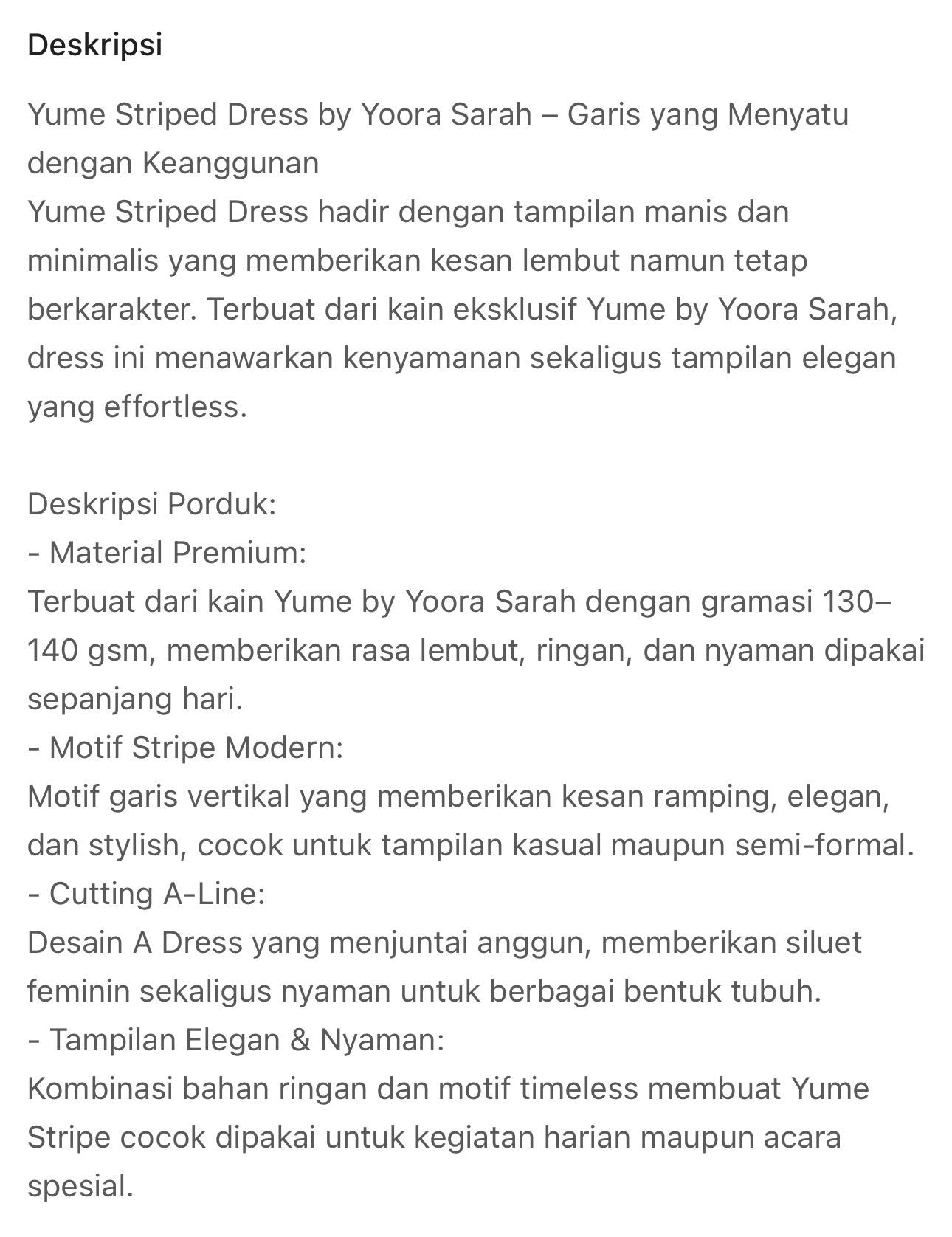 Deskripsi

Yume Striped Dress by Yoora Sarah – Garis yang Menyatu dengan Keanggunan
Yume Striped Dress hadir dengan tampilan manis dan minimalis yang memberikan kesan lembut namun tetap berkarakter. Terbuat dari kain eksklusif Yume by Yoora Sarah, dress ini menawarkan kenyamanan sekaligus tampilan elegan yang effortless.

Deskripsi Porduk:
- Material Premium:
Terbuat dari kain Yume by Yoora Sarah dengan gramasi 130–140 gsm, memberikan rasa lembut, ringan, dan nyaman dipakai sepanjang hari.
- Motif Stripe Modern:
Motif garis vertikal yang memberikan kesan ramping, elegan, dan stylish, cocok untuk tampilan kasual maupun semi-formal.
- Cutting A-Line:
Desain A Dress yang menjuntai anggun, memberikan siluet feminin sekaligus nyaman untuk berbagai bentuk tubuh.
- Tampilan Elegan & Nyaman:
Kombinasi bahan ringan dan motif timeless membuat Yume Stripe cocok dipakai untuk kegiatan harian maupun acara spesial.